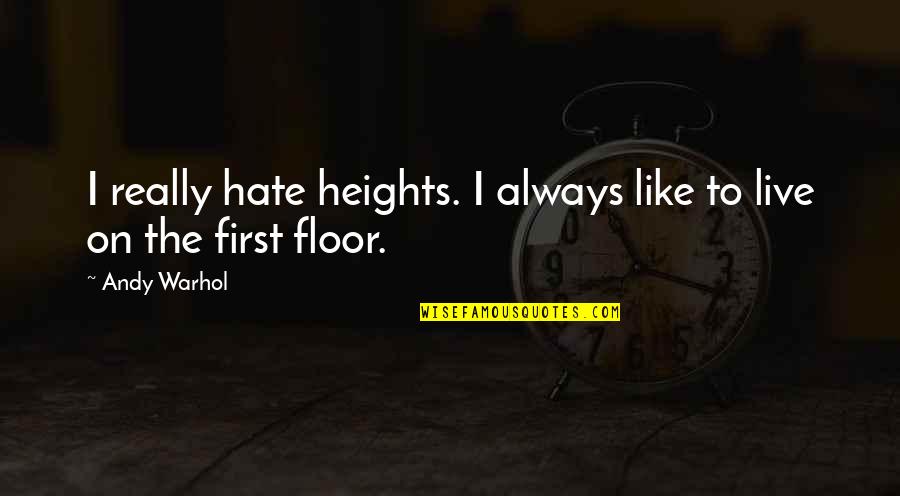 I really hate heights. I always like to live on the first floor.

~ Andy Warhol

WISEFAMOUSQUOTES.COM